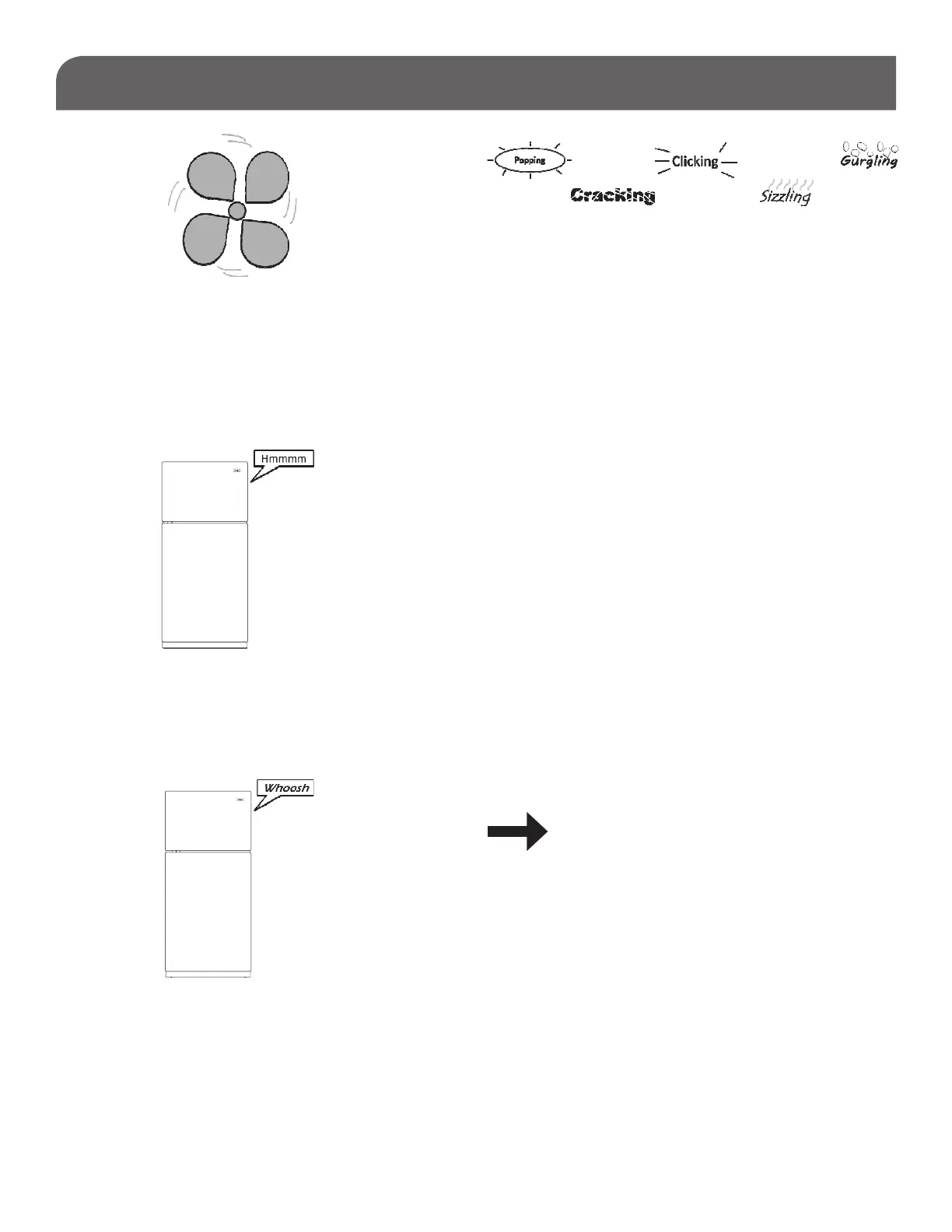 Popping
Clicking
Gurgling
Cracking
Sizzling

Hmmmm

Whoosh